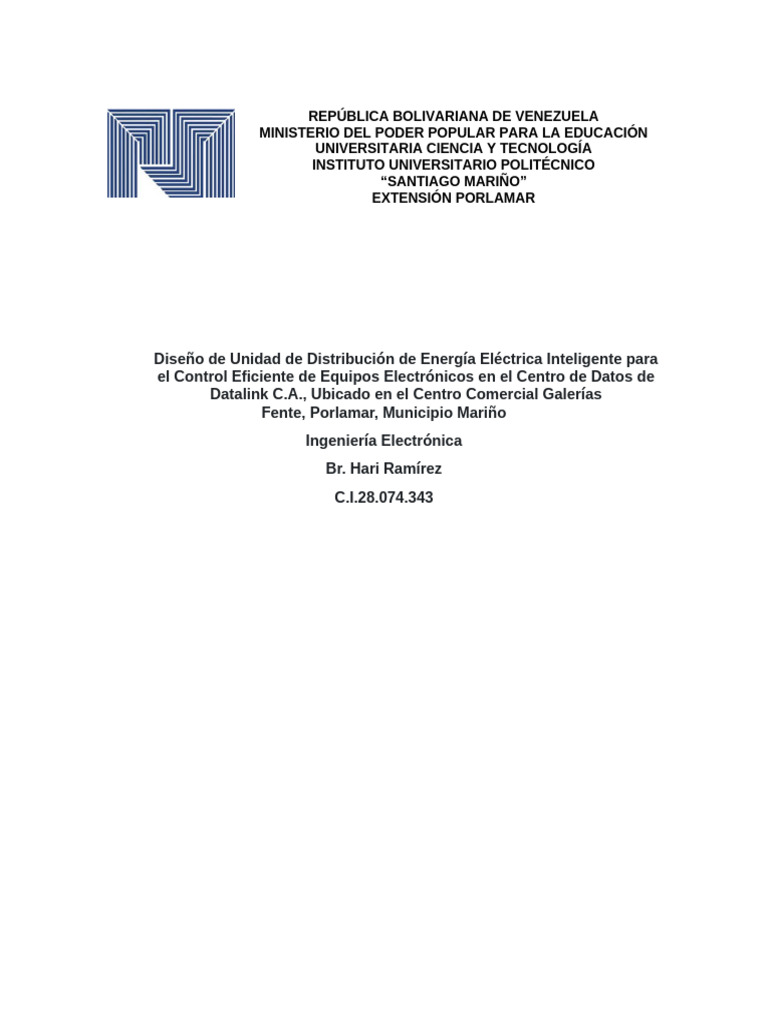 REPÚBLICA BOLIVARIANA DE VENEZUELA
MINISTERIO DEL PODER POPULAR PARA LA EDUCACIÓN
UNIVERSITARIA CIENCIA Y TECNOLOGÍA
INSTITUTO UNIVERSITARIO POLITÉCNICO
“SANTIAGO MARIÑO”
EXTENSIÓN PORLAMAR

Diseño de Unidad de Distribución de Energía Eléctrica Inteligente para el Control Eficiente de Equipos Electrónicos en el Centro de Datos de Datalink C.A., Ubicado en el Centro Comercial Galerías Fente, Porlamar, Municipio Mariño

Ingeniería Electrónica

Br. Hari Ramírez

C.I.28.074.343